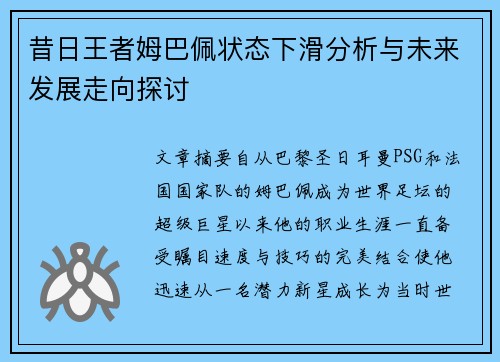 昔日王者姆巴佩状态下滑分析与未来发展走向探讨

文章摘要自从巴黎圣日耳曼PSG和法国国家队的姆巴佩成为世界足坛的超级巨星以来他的职业生涯一直备受瞩目速度与技巧的完美结合使他迅速从一名潜力新星成长为当时世